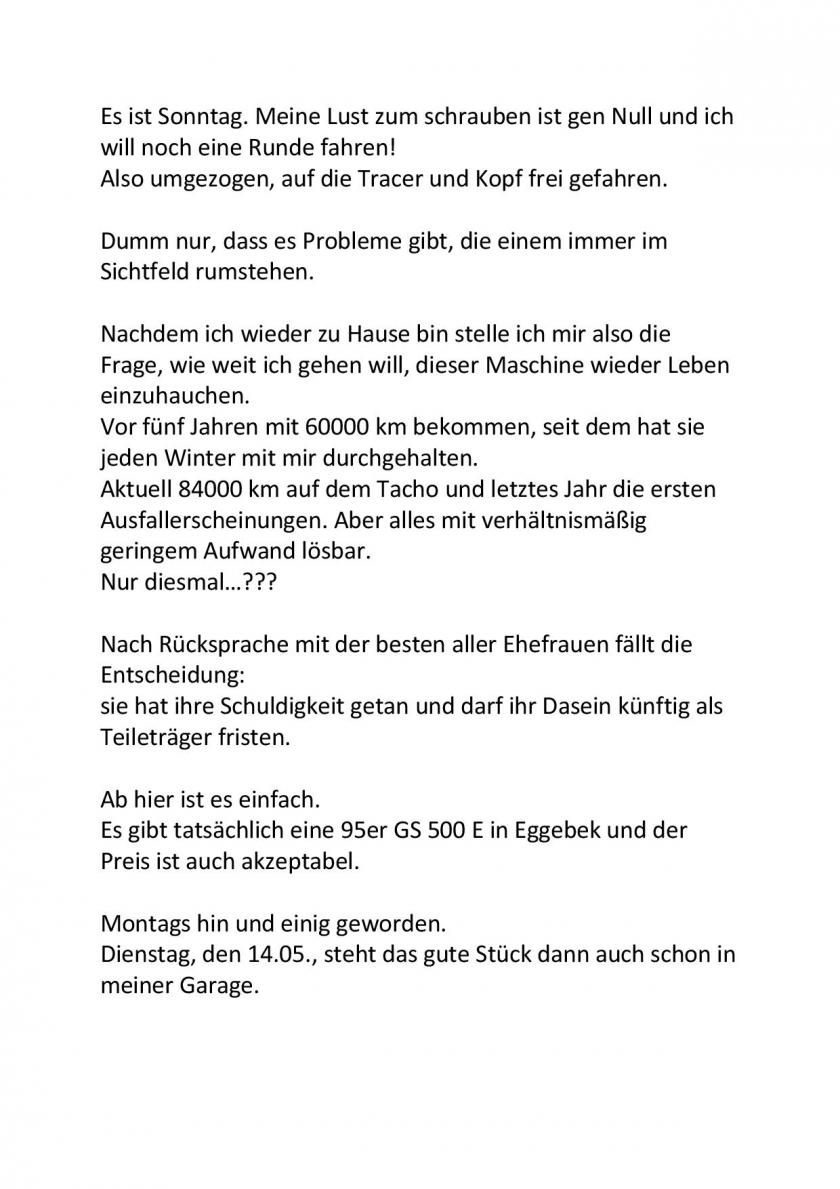 Es ist Sonntag. Meine Lust zum schrauben ist gen Null und ich will noch eine Runde fahren!
Also umgezogen, auf die Tracer und Kopf frei gefahren.

Dumm nur, dass es Probleme gibt, die einem immer im Sichtfeld rumstehen.

Nachdem ich wieder zu Hause bin stelle ich mir also die Frage, wie weit ich gehen will, dieser Maschine wieder Leben einzuhauchen.
Vor fünf Jahren mit 60000 km bekommen, seit dem hat sie jeden Winter mit mir durchgehalten.
Aktuell 84000 km auf dem Tacho und letztes Jahr die ersten Ausfallerscheinungen. Aber alles mit verhältnismäßig geringem Aufwand lösbar.
Nur diesmal…???

Nach Rücksprache mit der besten aller Ehefrauen fällt die Entscheidung:
sie hat ihre Schuldigkeit getan und darf ihr Dasein künftig als Teileträger fristen.

Ab hier ist es einfach.
Es gibt tatsächlich eine 95er GS 500 E in Eggebek und der Preis ist auch akzeptabel.

Montags hin und einig geworden.
Dienstag, den 14.05., steht das gute Stück dann auch schon in meiner Garage.